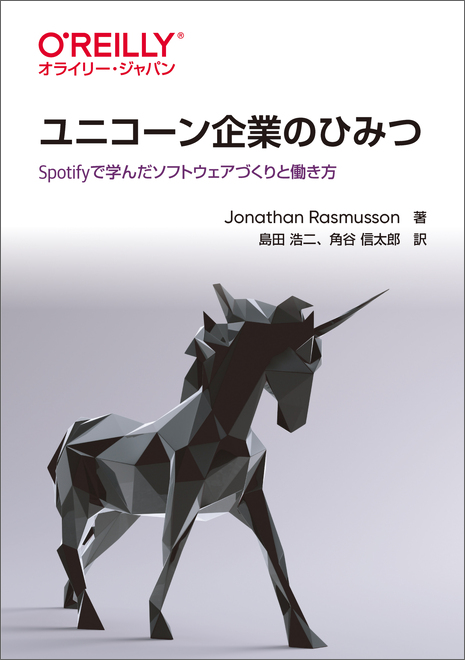 O'REILLY®
オライリー・ジャパン

ユニコーン企業のひみつ

Spotifyで学んだソフトウェアづくりと働き方

Jonathan Rasmusson 著
島田 浩二、角谷 信太郎 訳